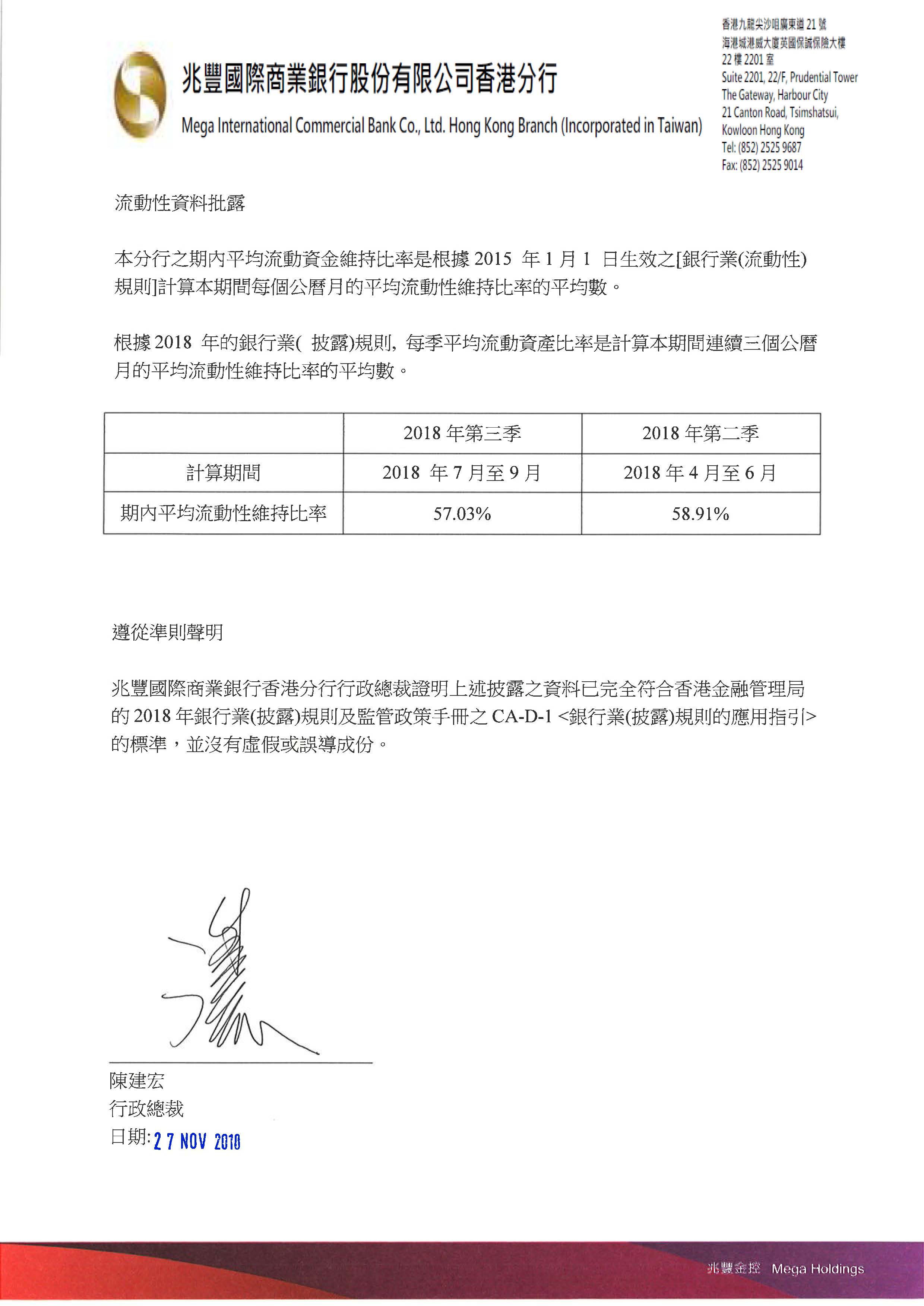 兆豐國際商業銀行股份有限公司香港分行
Mega International Commercial Bank Co., Ltd. Hong Kong Branch (Incorporated in Taiwan)

香港九龍尖沙咀廣東道21號
海港城港威大廈英國保誠保險大樓
22樓2201室
Suite 2201, 22/F, Prudential Tower
The Gateway, Harbour City
21 Canton Road, Tsimshatsui,
Kowloon Hong Kong
Tel: (852) 2525 9687
Fax: (852) 2525 9014

流動性資料批露

本分行之期內平均流動資金維持比率是根據 2015 年 1 月 1 日生效之[銀行業(流動性)規則]計算本期間每個公曆月的平均流動性維持比率的平均數。

根據 2018 年的銀行業( 披露)規則, 每季平均流動資產比率是計算本期間連續三個公曆月的平均流動性維持比率的平均數。

| | 2018 年第三季 | 2018 年第二季 |
|---|---|---|
| 計算期間 | 2018 年 7 月至 9 月 | 2018 年 4 月至 6 月 |
| 期內平均流動性維持比率 | 57.03% | 58.91% |

遵從準則聲明

兆豐國際商業銀行香港分行行政總裁證明上述披露之資料已完全符合香港金融管理局的 2018 年銀行業(披露)規則及監管政策手冊之 CA-D-1 <銀行業(披露)規則的應用指引>的標準，並沒有虛假或誤導成份。

陳建宏
行政總裁
日期: 27 NOV 2018

兆豐金控 Mega Holdings